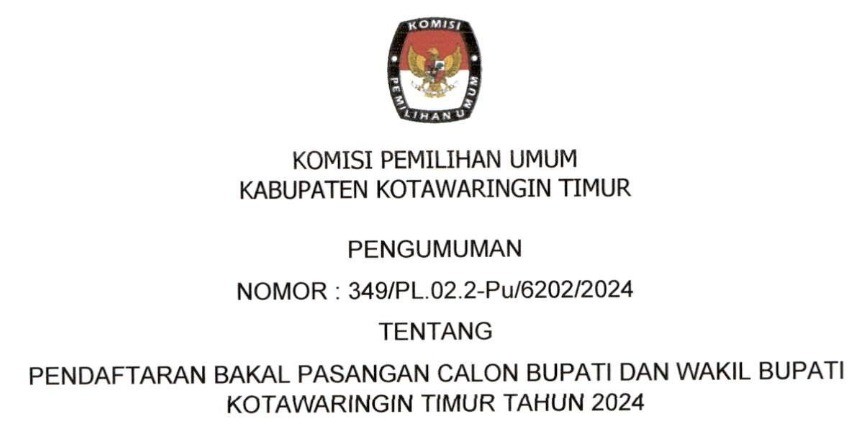 KOMISI
PEMILIHAN UMUM

KOMISI PEMILIHAN UMUM
KABUPATEN KOTAWARINGIN TIMUR

PENGUMUMAN

NOMOR : 349/PL.02.2-Pu/6202/2024

TENTANG

PENDAFTARAN BAKAL PASANGAN CALON BUPATI DAN WAKIL BUPATI
KOTAWARINGIN TIMUR TAHUN 2024